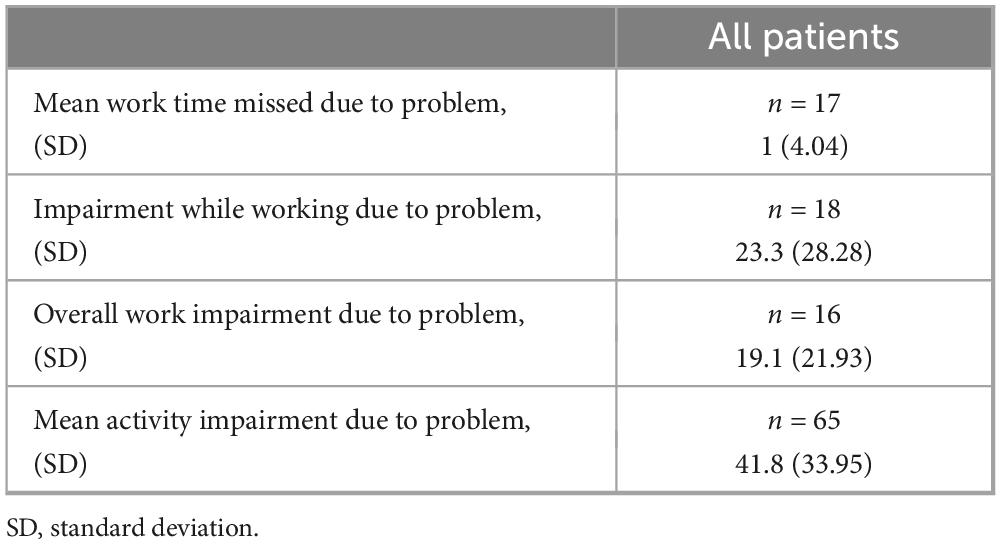 | | All patients |
|---|---|
| Mean work time missed due to problem, (SD) | $n = 17$ 1 (4.04) |
| Impairment while working due to problem, (SD) | $n = 18$ 23.3 (28.28) |
| Overall work impairment due to problem, (SD) | $n = 16$ 19.1 (21.93) |
| Mean activity impairment due to problem, (SD) | $n = 65$ 41.8 (33.95) |

SD, standard deviation.